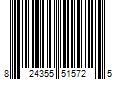 8 24355 51572 5